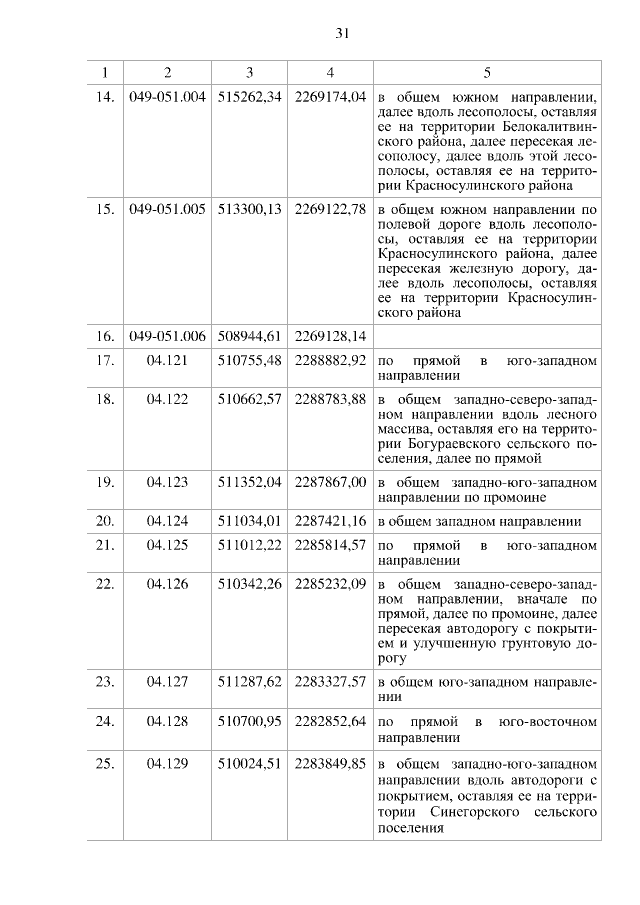 31

| 1 | 2 | 3 | 4 | 5 |
|---|---|---|---|---|
| 14. | 049-051.004 | 515262,34 | 2269174,04 | в общем южном направлении, далее вдоль лесополосы, оставляя ее на территории Белокалитвинского района, далее пересекая лесополосу, далее вдоль этой лесополосы, оставляя ее на территории Красносулинского района |
| 15. | 049-051.005 | 513300,13 | 2269122,78 | в общем южном направлении по полевой дороге вдоль лесополосы, оставляя ее на территории Красносулинского района, далее пересекая железную дорогу, далее вдоль лесополосы, оставляя ее на территории Красносулинского района |
| 16. | 049-051.006 | 508944,61 | 2269128,14 | |
| 17. | 04.121 | 510755,48 | 2288882,92 | по прямой в юго-западном направлении |
| 18. | 04.122 | 510662,57 | 2288783,88 | в общем западно-северо-западном направлении вдоль лесного массива, оставляя его на территории Богураевского сельского поселения, далее по прямой |
| 19. | 04.123 | 511352,04 | 2287867,00 | в общем западно-юго-западном направлении по промоине |
| 20. | 04.124 | 511034,01 | 2287421,16 | в общем западном направлении |
| 21. | 04.125 | 511012,22 | 2285814,57 | по прямой в юго-западном направлении |
| 22. | 04.126 | 510342,26 | 2285232,09 | в общем западно-северо-западном направлении, вначале по прямой, далее по промоине, далее пересекая автодорогу с покрытием и улучшенную грунтовую дорогу |
| 23. | 04.127 | 511287,62 | 2283327,57 | в общем юго-западном направлении |
| 24. | 04.128 | 510700,95 | 2282852,64 | по прямой в юго-восточном направлении |
| 25. | 04.129 | 510024,51 | 2283849,85 | в общем западно-юго-западном направлении вдоль автодороги с покрытием, оставляя ее на территории Синегорского сельского поселения |